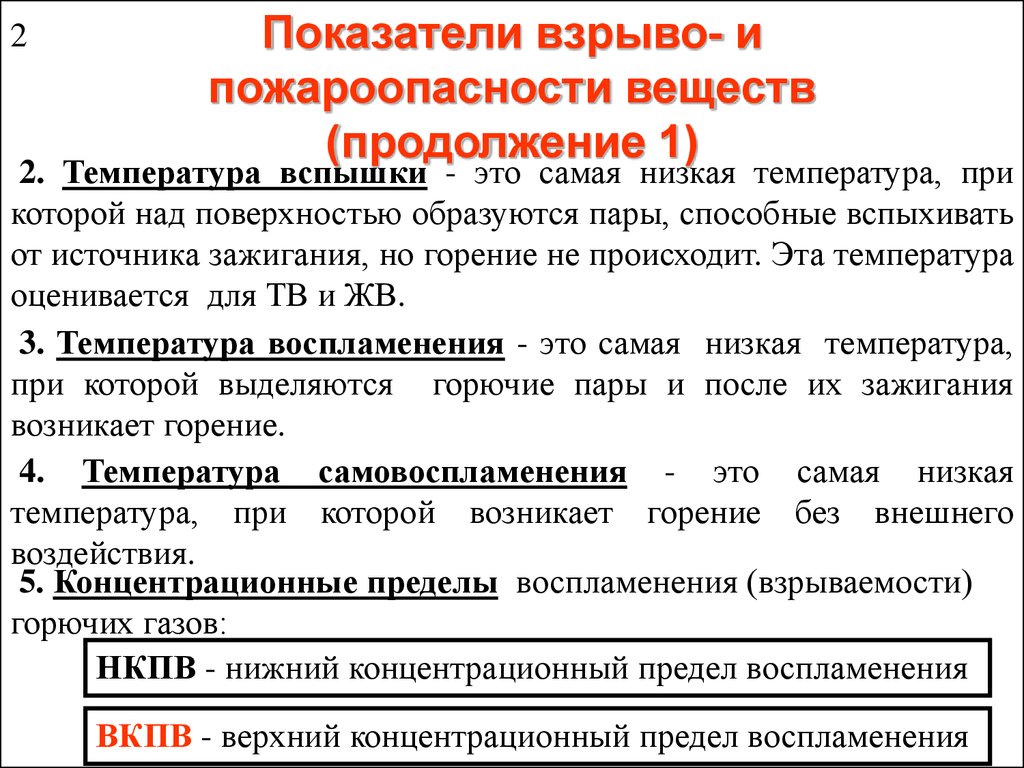 2

Показатели взрыво- и пожароопасности веществ (продолжение 1)

2. Температура вспышки - это самая низкая температура, при которой над поверхностью образуются пары, способные вспыхивать от источника зажигания, но горение не происходит. Эта температура оценивается для ТВ и ЖВ.

3. Температура воспламенения - это самая низкая температура, при которой выделяются горючие пары и после их зажигания возникает горение.

4. Температура самовоспламенения - это самая низкая температура, при которой возникает горение без внешнего воздействия.

5. Концентрационные пределы воспламенения (взрываемости) горючих газов:

НКПВ - нижний концентрационный предел воспламенения

ВКПВ - верхний концентрационный предел воспламенения